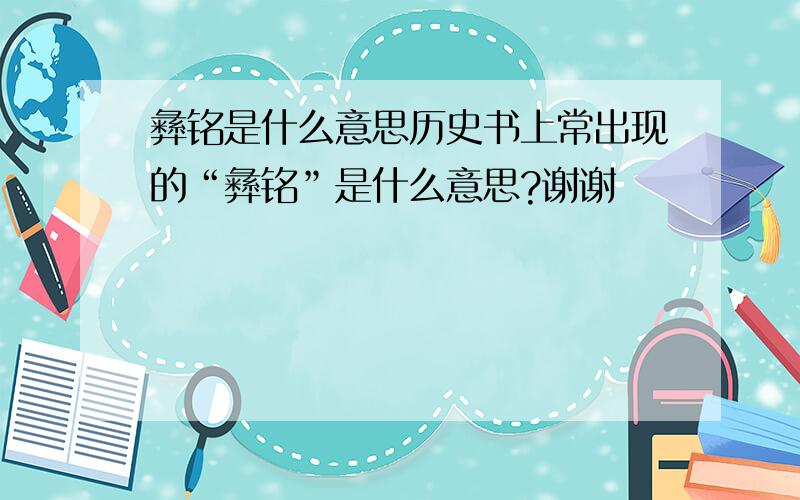 彝铭是什么意思历史书上常出现的“彝铭”是什么意思?谢谢